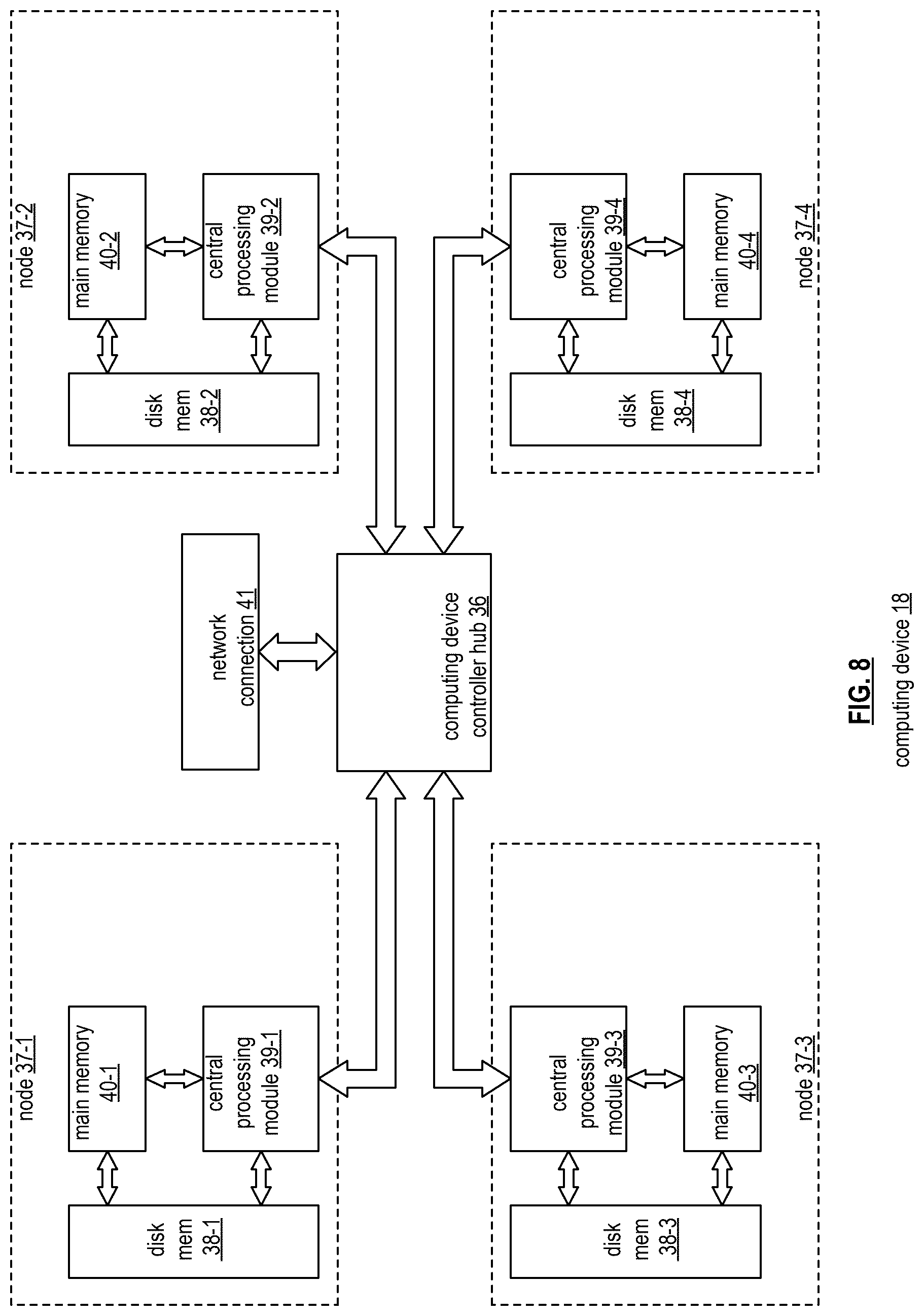 node 37-1

main memory 40-1

central processing module 39-1

disk mem 38-1

node 37-2

main memory 40-2

central processing module 39-2

disk mem 38-2

network connection 41

computing device controller hub 36

node 37-3

central processing module 39-3

main memory 40-3

disk mem 38-3

node 37-4

central processing module 39-4

main memory 40-4

disk mem 38-4

FIG. 8
computing device 18